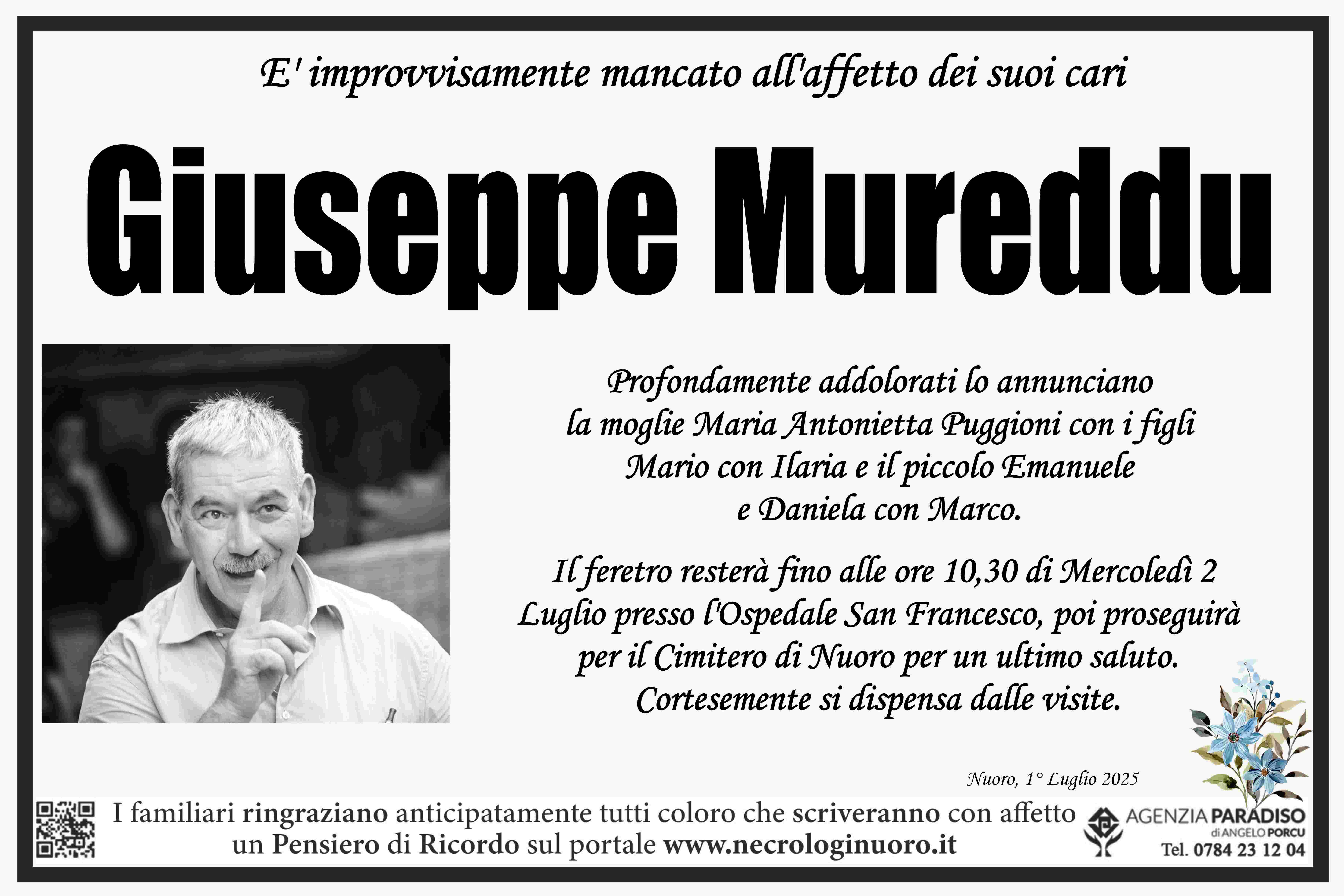 E' improvvisamente mancato all'affetto dei suoi cari

Giuseppe Mureddu

Profondamente addolorati lo annunciano la moglie Maria Antonietta Puggioni con i figli Mario con Ilaria e il piccolo Emanuele e Daniela con Marco.

Il feretro resterà fino alle ore 10,30 di Mercoledì 2 Luglio presso l'Ospedale San Francesco, poi proseguirà per il Cimitero di Nuoro per un ultimo saluto. Cortesemente si dispensa dalle visite.

Nuoro, 1° Luglio 2025

I familiari ringraziano anticipatamente tutti coloro che scriveranno con affetto un Pensiero di Ricordo sul portale www.necrologinuoro.it

AGENZIA PARADISO
di ANGELO PORCU
Tel. 0784 23 12 04